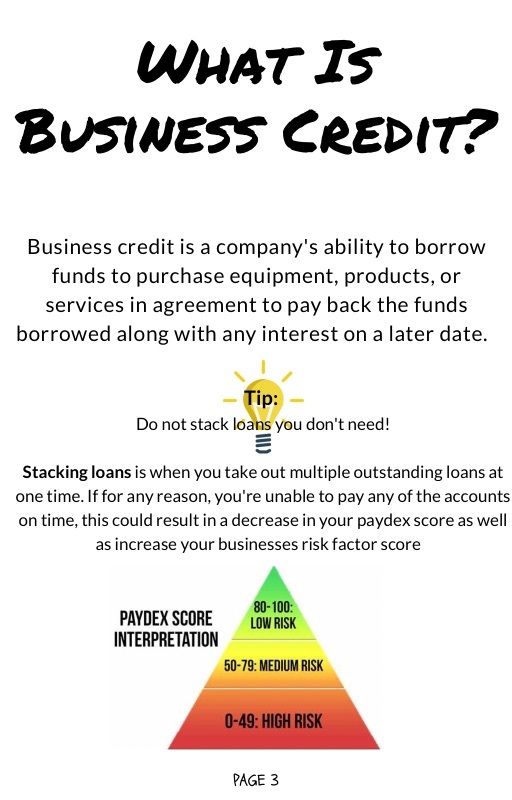 WHAT IS BUSINESS CREDIT?

Business credit is a company's ability to borrow funds to purchase equipment, products, or services in agreement to pay back the funds borrowed along with any interest on a later date.

Tip:

Do not stack loans you don't need!

Stacking loans is when you take out multiple outstanding loans at one time. If for any reason, you're unable to pay any of the accounts on time, this could result in a decrease in your paydex score as well as increase your businesses risk factor score

PAYDEX SCORE INTERPRETATION

80-100: LOW RISK

50-79: MEDIUM RISK

0-49: HIGH RISK

PAGE 3